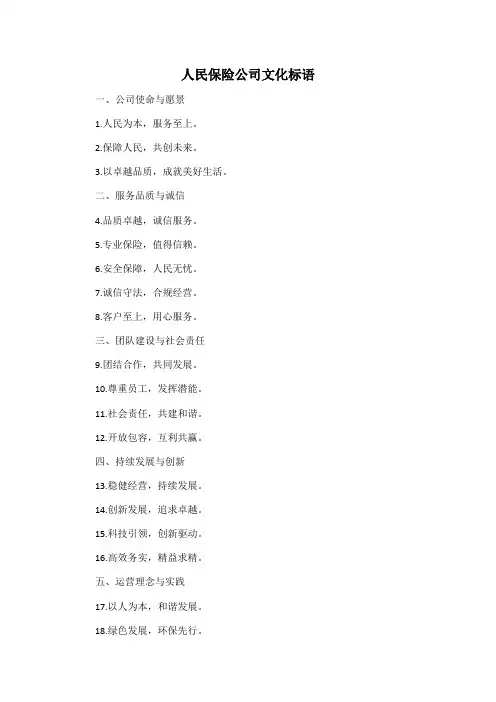 人民保险公司文化标语

一、公司使命与愿景

1.人民为本，服务至上。

2.保障人民，共创未来。

3.以卓越品质，成就美好生活。

二、服务品质与诚信

4.品质卓越，诚信服务。

5.专业保险，值得信赖。

6.安全保障，人民无忧。

7.诚信守法，合规经营。

8.客户至上，用心服务。

三、团队建设与社会责任

9.团结合作，共同发展。

10.尊重员工，发挥潜能。

11.社会责任，共建和谐。

12.开放包容，互利共赢。

四、持续发展与创新

13.稳健经营，持续发展。

14.创新发展，追求卓越。

15.科技引领，创新驱动。

16.高效务实，精益求精。

五、运营理念与实践

17.以人为本，和谐发展。

18.绿色发展，环保先行。